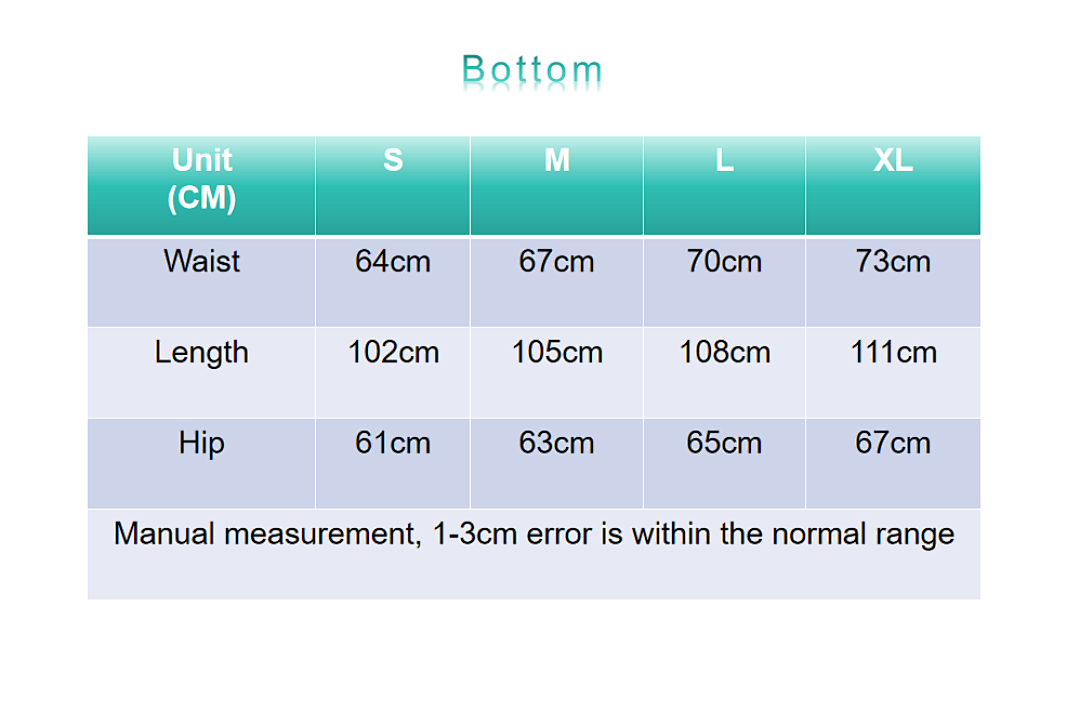 Bottom

| Unit (CM) | S | M | L | XL |
|---|---|---|---|---|
| Waist | 64cm | 67cm | 70cm | 73cm |
| Length | 102cm | 105cm | 108cm | 111cm |
| Hip | 61cm | 63cm | 65cm | 67cm |

Manual measurement, 1-3cm error is within the normal range